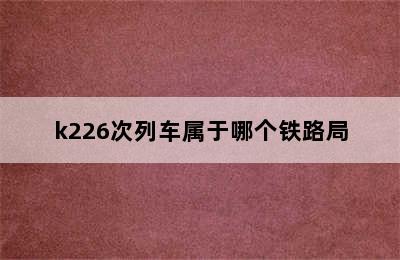 k226次列车属于哪个铁路局